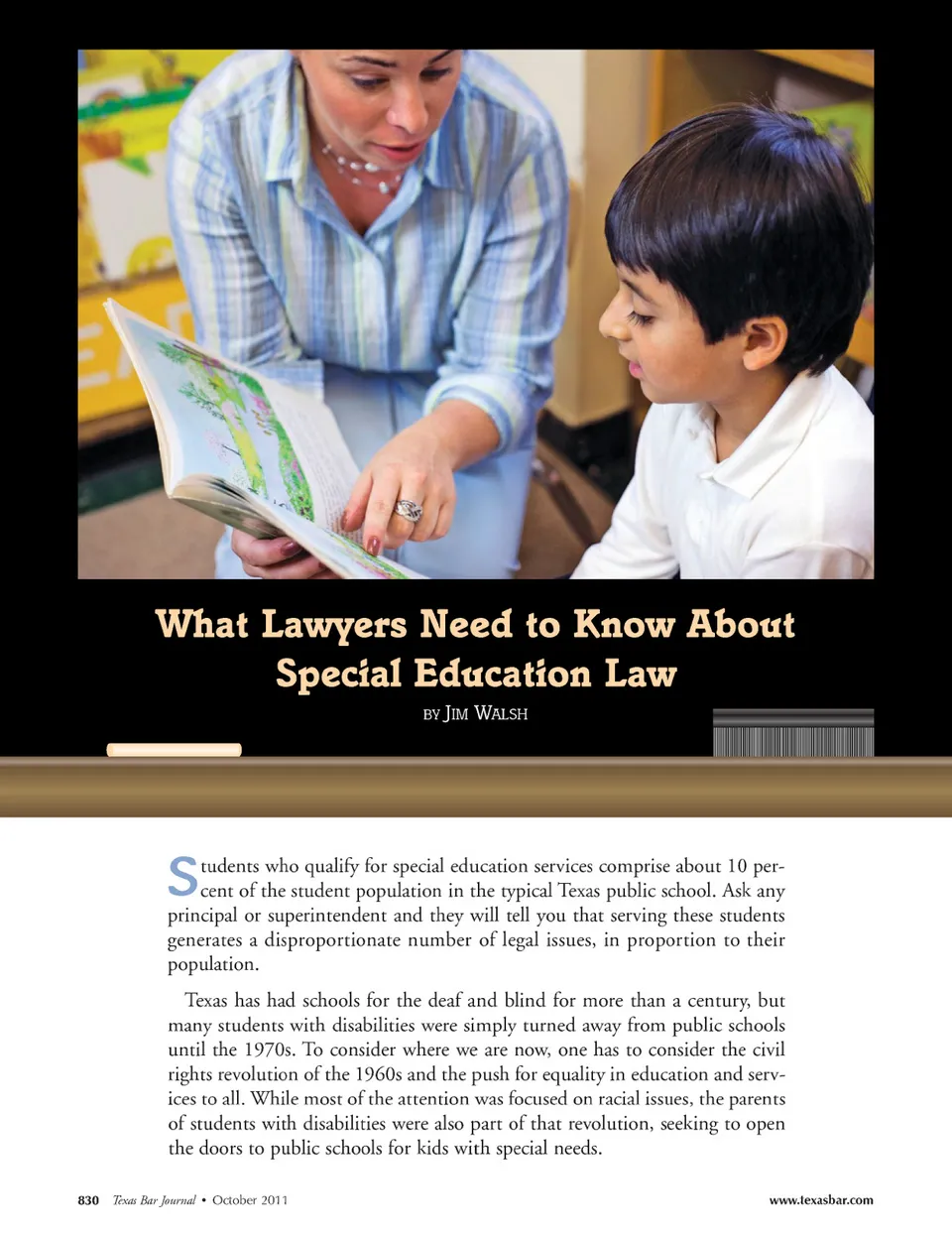 What Lawyers Need to Know About Special Education Law

BY JIM WALSH

Students who qualify for special education services comprise about 10 percent of the student population in the typical Texas public school. Ask any principal or superintendent and they will tell you that serving these students generates a disproportionate number of legal issues, in proportion to their population.

Texas has had schools for the deaf and blind for more than a century, but many students with disabilities were simply turned away from public schools until the 1970s. To consider where we are now, one has to consider the civil rights revolution of the 1960s and the push for equality in education and services to all. While most of the attention was focused on racial issues, the parents of students with disabilities were also part of that revolution, seeking to open the doors to public schools for kids with special needs.

830 Texas Bar Journal • October 2011

www.texasbar.com